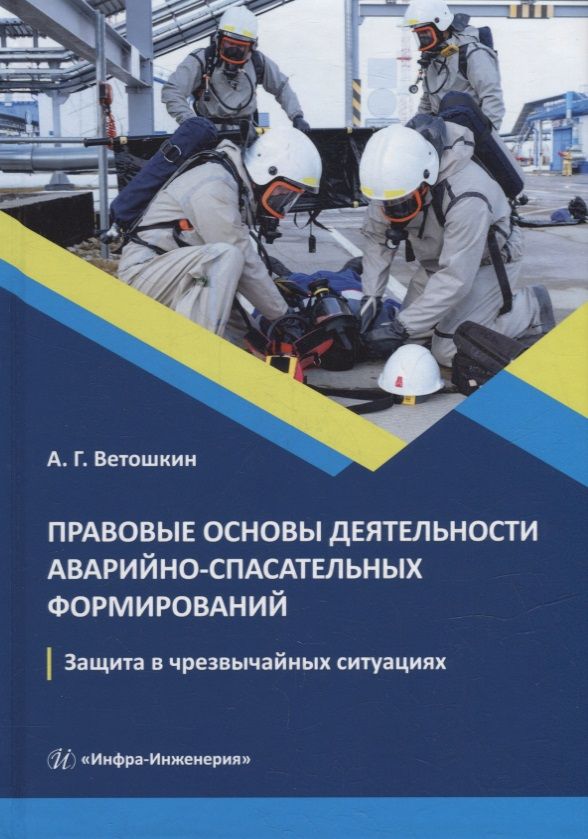 А. Г. Ветошкин

ПРАВОВЫЕ ОСНОВЫ ДЕЯТЕЛЬНОСТИ АВАРИЙНО-СПАСАТЕЛЬНЫХ ФОРМИРОВАНИЙ

Защита в чрезвычайных ситуациях

«Инфра-Инженерия»